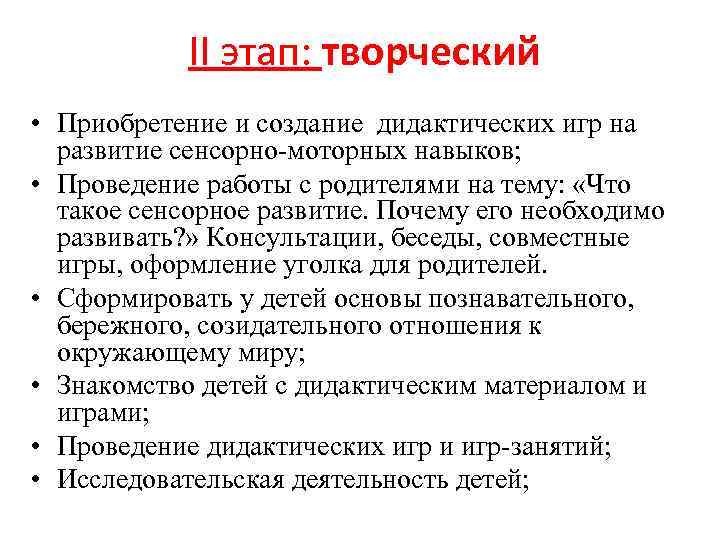 II этап: творческий

• Приобретение и создание дидактических игр на развитие сенсорно-моторных навыков;
• Проведение работы с родителями на тему: «Что такое сенсорное развитие. Почему его необходимо развивать?» Консультации, беседы, совместные игры, оформление уголка для родителей.
• Сформировать у детей основы познавательного, бережного, созидательного отношения к окружающему миру;
• Знакомство детей с дидактическим материалом и играми;
• Проведение дидактических игр и игр-занятий;
• Исследовательская деятельность детей;